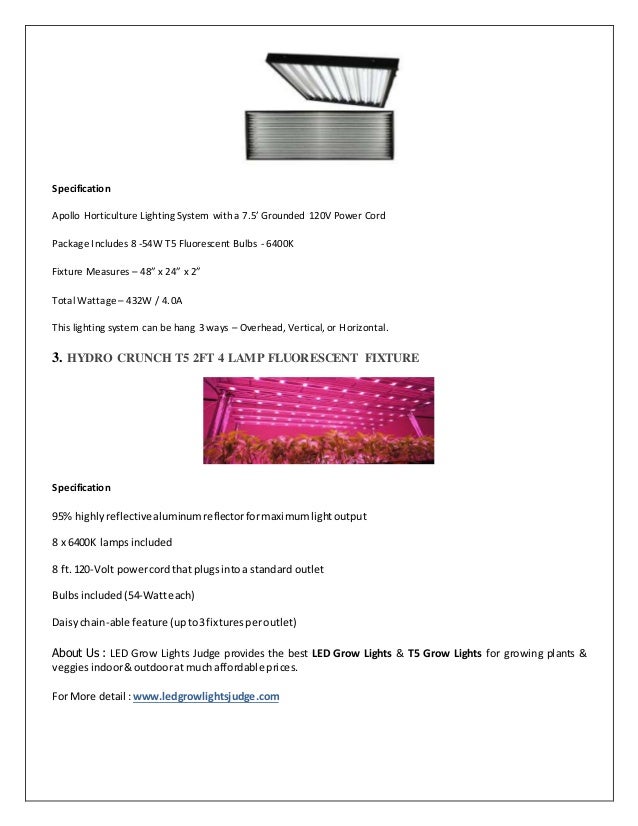 Specification

Apollo Horticulture Lighting System with a 7.5' Grounded 120V Power Cord

Package Includes 8 -54W T5 Fluorescent Bulbs - 6400K

Fixture Measures – 48" x 24" x 2"

Total Wattage – 432W / 4.0A

This lighting system can be hang 3 ways – Overhead, Vertical, or Horizontal.

3. HYDRO CRUNCH T5 2FT 4 LAMP FLUORESCENT FIXTURE

Specification

95% highly reflective aluminum reflector for maximum light output

8 x 6400K lamps included

8 ft. 120-Volt power cord that plugs into a standard outlet

Bulbs included (54-Watt each)

Daisy chain-able feature (up to 3 fixtures per outlet)

About Us : LED Grow Lights Judge provides the best LED Grow Lights & T5 Grow Lights for growing plants & veggies indoor & outdoor at much affordable prices.

For More detail : www.ledgrowlightsjudge.com